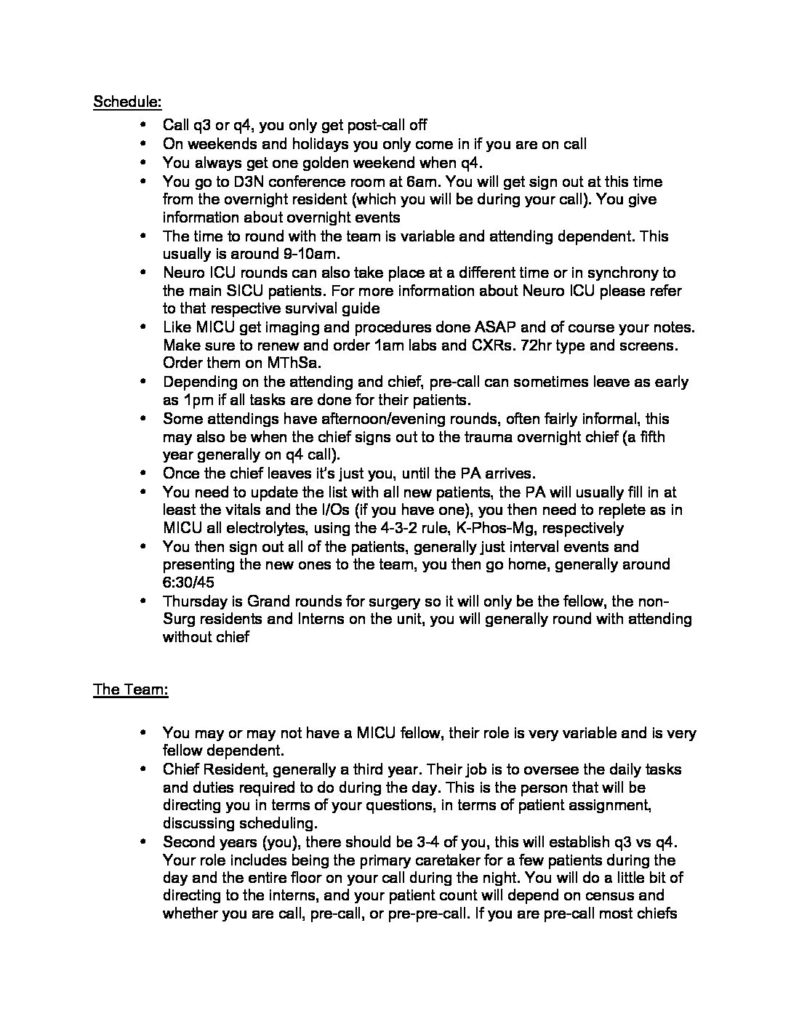 Schedule:

• Call q3 or q4, you only get post-call off
• On weekends and holidays you only come in if you are on call
• You always get one golden weekend when q4.
• You go to D3N conference room at 6am. You will get sign out at this time from the overnight resident (which you will be during your call). You give information about overnight events
• The time to round with the team is variable and attending dependent. This usually is around 9-10am.
• Neuro ICU rounds can also take place at a different time or in synchrony to the main SICU patients. For more information about Neuro ICU please refer to that respective survival guide
• Like MICU get imaging and procedures done ASAP and of course your notes. Make sure to renew and order 1am labs and CXRs. 72hr type and screens. Order them on MThSa.
• Depending on the attending and chief, pre-call can sometimes leave as early as 1pm if all tasks are done for their patients.
• Some attendings have afternoon/evening rounds, often fairly informal, this may also be when the chief signs out to the trauma overnight chief (a fifth year generally on q4 call).
• Once the chief leaves it's just you, until the PA arrives.
• You need to update the list with all new patients, the PA will usually fill in at least the vitals and the I/Os (if you have one), you then need to replete as in MICU all electrolytes, using the 4-3-2 rule, K-Phos-Mg, respectively
• You then sign out all of the patients, generally just interval events and presenting the new ones to the team, you then go home, generally around 6:30/45
• Thursday is Grand rounds for surgery so it will only be the fellow, the non-Surg residents and Interns on the unit, you will generally round with attending without chief

The Team:

• You may or may not have a MICU fellow, their role is very variable and is very fellow dependent.
• Chief Resident, generally a third year. Their job is to oversee the daily tasks and duties required to do during the day. This is the person that will be directing you in terms of your questions, in terms of patient assignment, discussing scheduling.
• Second years (you), there should be 3-4 of you, this will establish q3 vs q4. Your role includes being the primary caretaker for a few patients during the day and the entire floor on your call during the night. You will do a little bit of directing to the interns, and your patient count will depend on census and whether you are call, pre-call, or pre-pre-call. If you are pre-call most chiefs